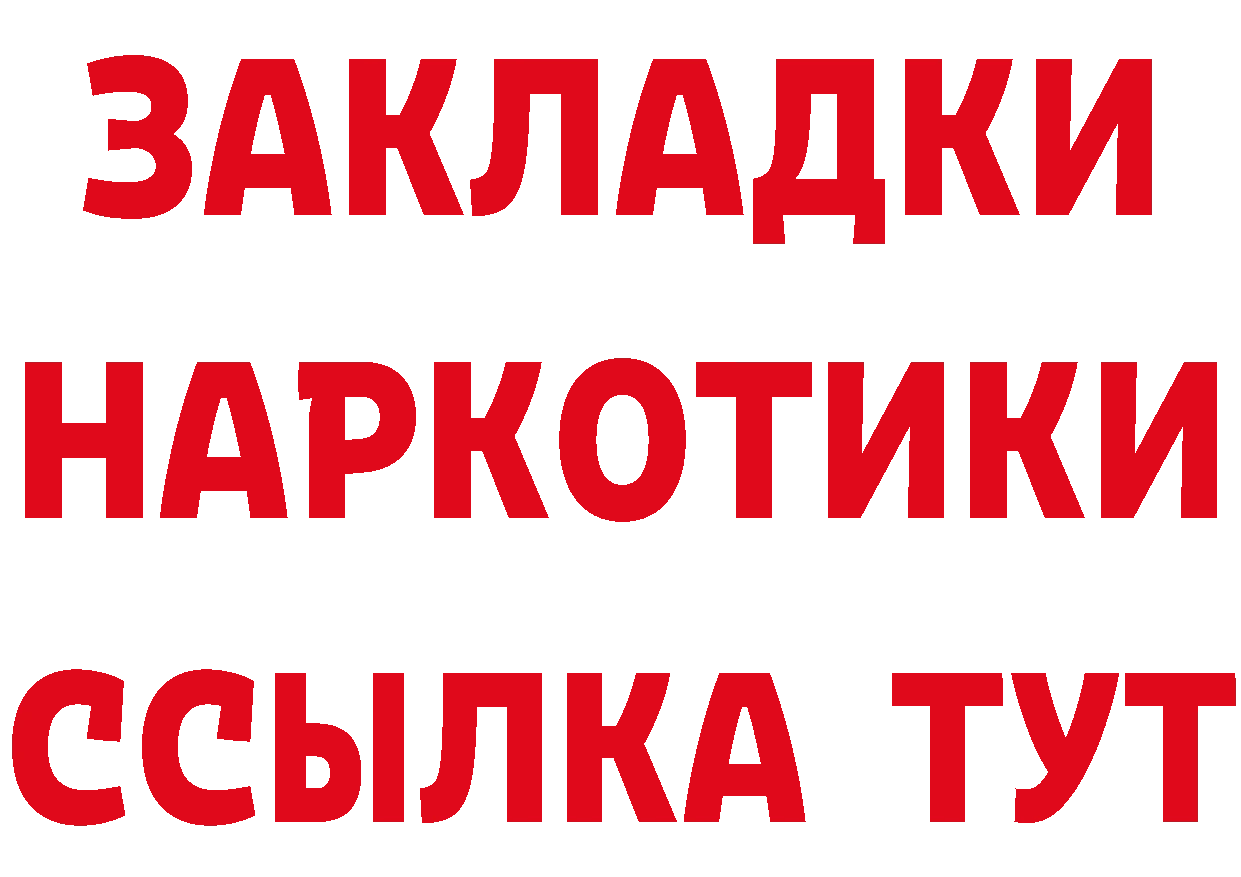 ЗАКЛАДКИ НАРКОТИКИ ССЫЛКА ТУТ